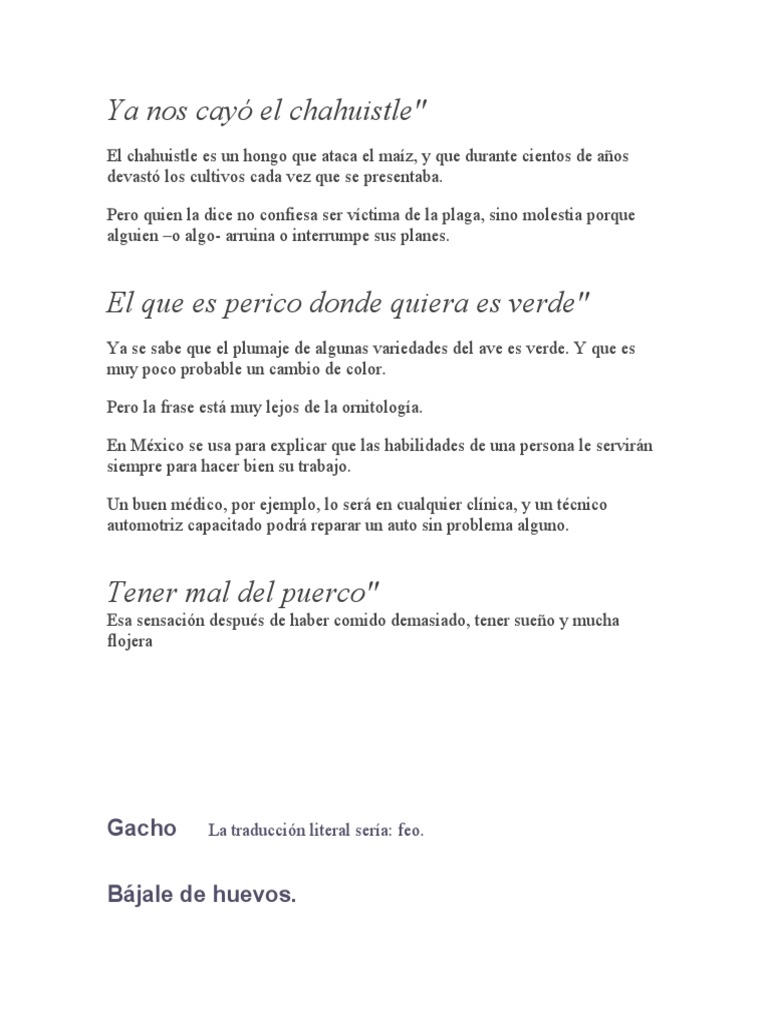 Ya nos cayó el chahuistle"

El chahuistle es un hongo que ataca el maíz, y que durante cientos de años devastó los cultivos cada vez que se presentaba.

Pero quien la dice no confiesa ser víctima de la plaga, sino molestia porque alguien –o algo- arruina o interrumpe sus planes.

El que es perico donde quiera es verde"

Ya se sabe que el plumaje de algunas variedades del ave es verde. Y que es muy poco probable un cambio de color.

Pero la frase está muy lejos de la ornitología.

En México se usa para explicar que las habilidades de una persona le servirán siempre para hacer bien su trabajo.

Un buen médico, por ejemplo, lo será en cualquier clínica, y un técnico automotriz capacitado podrá reparar un auto sin problema alguno.

Tener mal del puerco"
Esa sensación después de haber comido demasiado, tener sueño y mucha flojera

Gacho La traducción literal sería: feo.

Bájale de huevos.